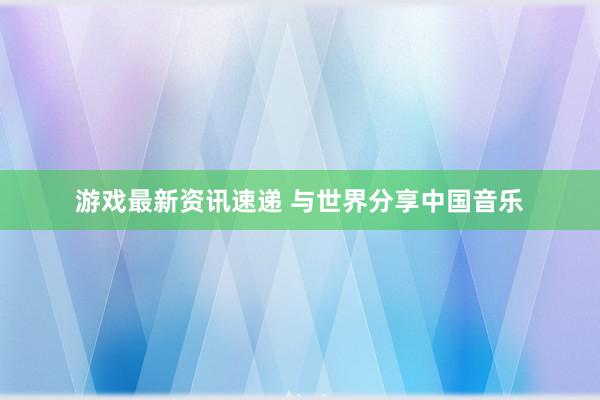 游戏最新资讯速递 与世界分享中国音乐